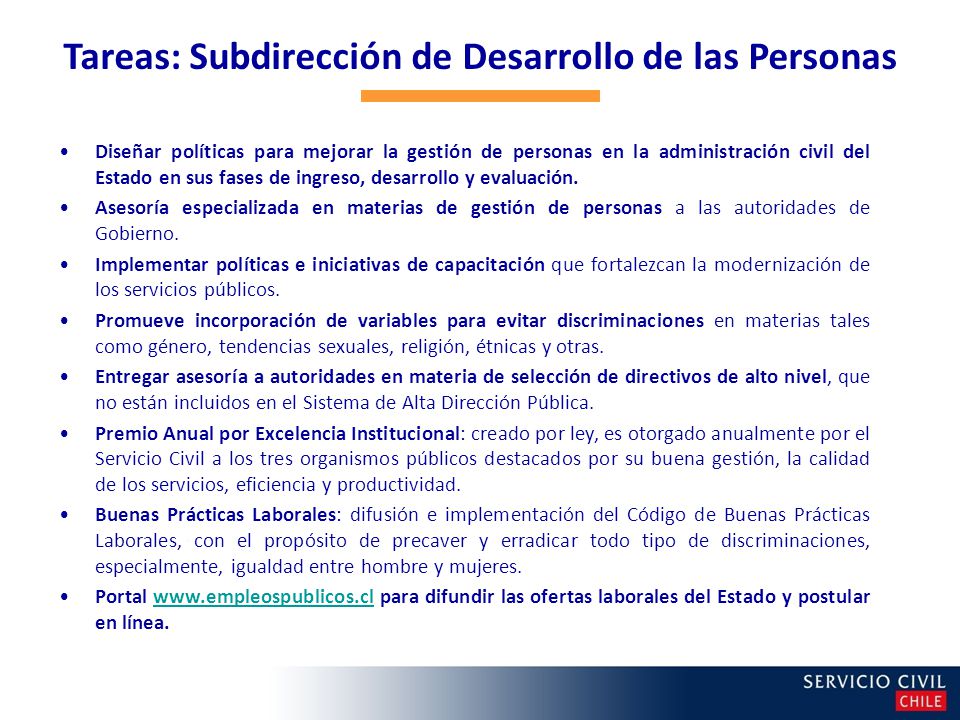 Tareas: Subdirección de Desarrollo de las Personas

• Diseñar políticas para mejorar la gestión de personas en la administración civil del Estado en sus fases de ingreso, desarrollo y evaluación.

• Asesoría especializada en materias de gestión de personas a las autoridades de Gobierno.

• Implementar políticas e iniciativas de capacitación que fortalezcan la modernización de los servicios públicos.

• Promueve incorporación de variables para evitar discriminaciones en materias tales como género, tendencias sexuales, religión, étnicas y otras.

• Entregar asesoría a autoridades en materia de selección de directivos de alto nivel, que no están incluidos en el Sistema de Alta Dirección Pública.

• Premio Anual por Excelencia Institucional: creado por ley, es otorgado anualmente por el Servicio Civil a los tres organismos públicos destacados por su buena gestión, la calidad de los servicios, eficiencia y productividad.

• Buenas Prácticas Laborales: difusión e implementación del Código de Buenas Prácticas Laborales, con el propósito de precaver y erradicar todo tipo de discriminaciones, especialmente, igualdad entre hombre y mujeres.

• Portal www.empleospublicos.cl para difundir las ofertas laborales del Estado y postular en línea.

SERVICIO CIVIL
CHILE